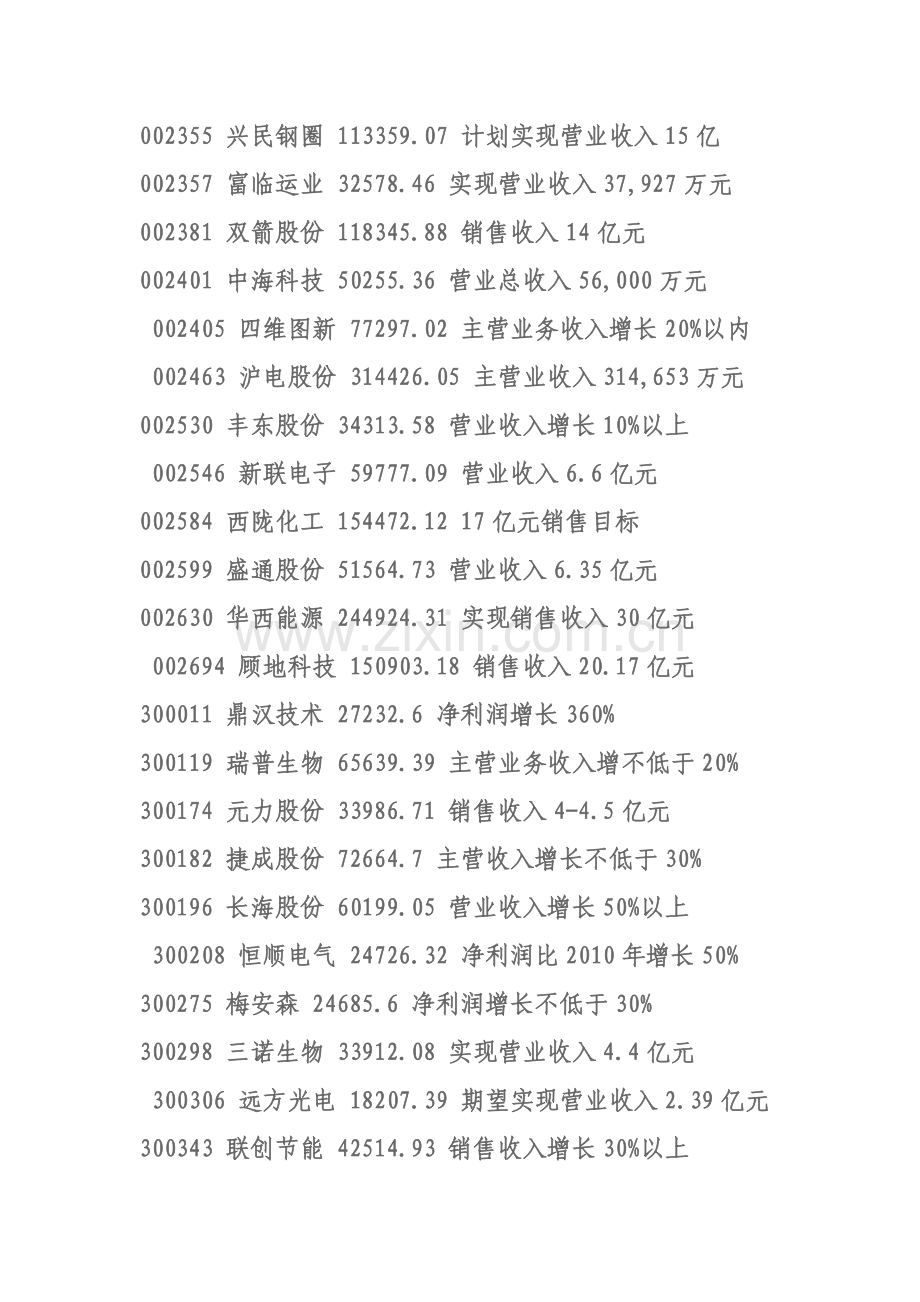 002355 兴民钢圈 113359.07 计划实现营业收入15亿

002357 富临运业 32578.46 实现营业收入37,927万元

002381 双箭股份 118345.88 销售收入14亿元

002401 中海科技 50255.36 营业总收入56,000万元

002405 四维图新 77297.02 主营业务收入增长20%以内

002463 沪电股份 314426.05 主营业收入314,653万元

002530 丰东股份 34313.58 营业收入增长10%以上

002546 新联电子 59777.09 营业收入6.6亿元

002584 西陇化工 154472.12 17亿元销售目标

002599 盛通股份 51564.73 营业收入6.35亿元

002630 华西能源 244924.31 实现销售收入30亿元

002694 顾地科技 150903.18 销售收入20.17亿元

300011 鼎汉技术 27232.6 净利润增长360%

300119 瑞普生物 65639.39 主营业务收入增不低于20%

300174 元力股份 33986.71 销售收入4-4.5亿元

300182 捷成股份 72664.7 主营收入增长不低于30%

300196 长海股份 60199.05 营业收入增长50%以上

300208 恒顺电气 24726.32 净利润比2010年增长50%

300275 梅安森 24685.6 净利润增长不低于30%

300298 三诺生物 33912.08 实现营业收入4.4亿元

300306 远方光电 18207.39 期望实现营业收入2.39亿元

300343 联创节能 42514.93 销售收入增长30%以上

www.zixin.com.cn